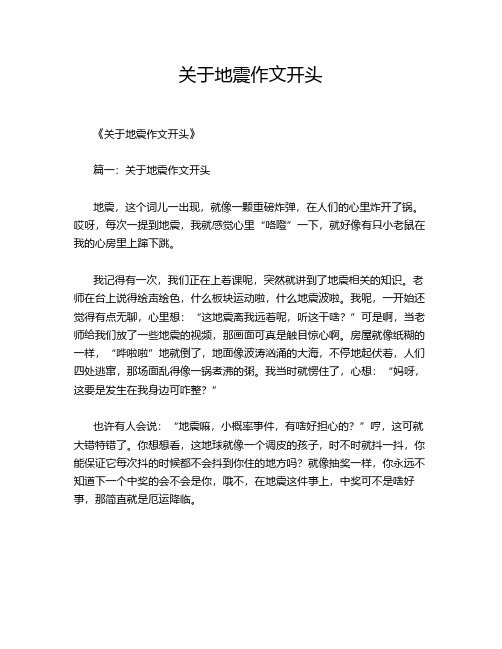 关于地震作文开头

《关于地震作文开头》

篇一：关于地震作文开头

地震，这个词儿一出现，就像一颗重磅炸弹，在人们的心里炸开了锅。哎呀，每次一提到地震，我就感觉心里“咯噔”一下，就好像有只小老鼠在我的心房里上蹿下跳。

我记得有一次，我们正在上着课呢，突然就讲到了地震相关的知识。老师在台上说得绘声绘色，什么板块运动啦，什么地震波啦。我呢，一开始还觉得有点无聊，心里想：“这地震离我远着呢，听这干啥？”可是啊，当老师给我们放了一些地震的视频，那画面可真是触目惊心啊。房屋就像纸糊的一样，“哗啦啦”地就倒了，地面像波涛汹涌的大海，不停地起伏着，人们四处逃窜，那场面乱得像一锅煮沸的粥。我当时就愣住了，心想：“妈呀，这要是发生在我身边可咋整？”

也许有人会说：“地震嘛，小概率事件，有啥好担心的？”哼，这可就大错特错了。你想想看，这地球就像一个调皮的孩子，时不时就抖一抖，你能保证它每次抖的时候都不会抖到你住的地方吗？就像抽奖一样，你永远不知道下一个中奖的会不会是你，哦不，在地震这件事上，中奖可不是啥好事，那简直就是厄运降临。